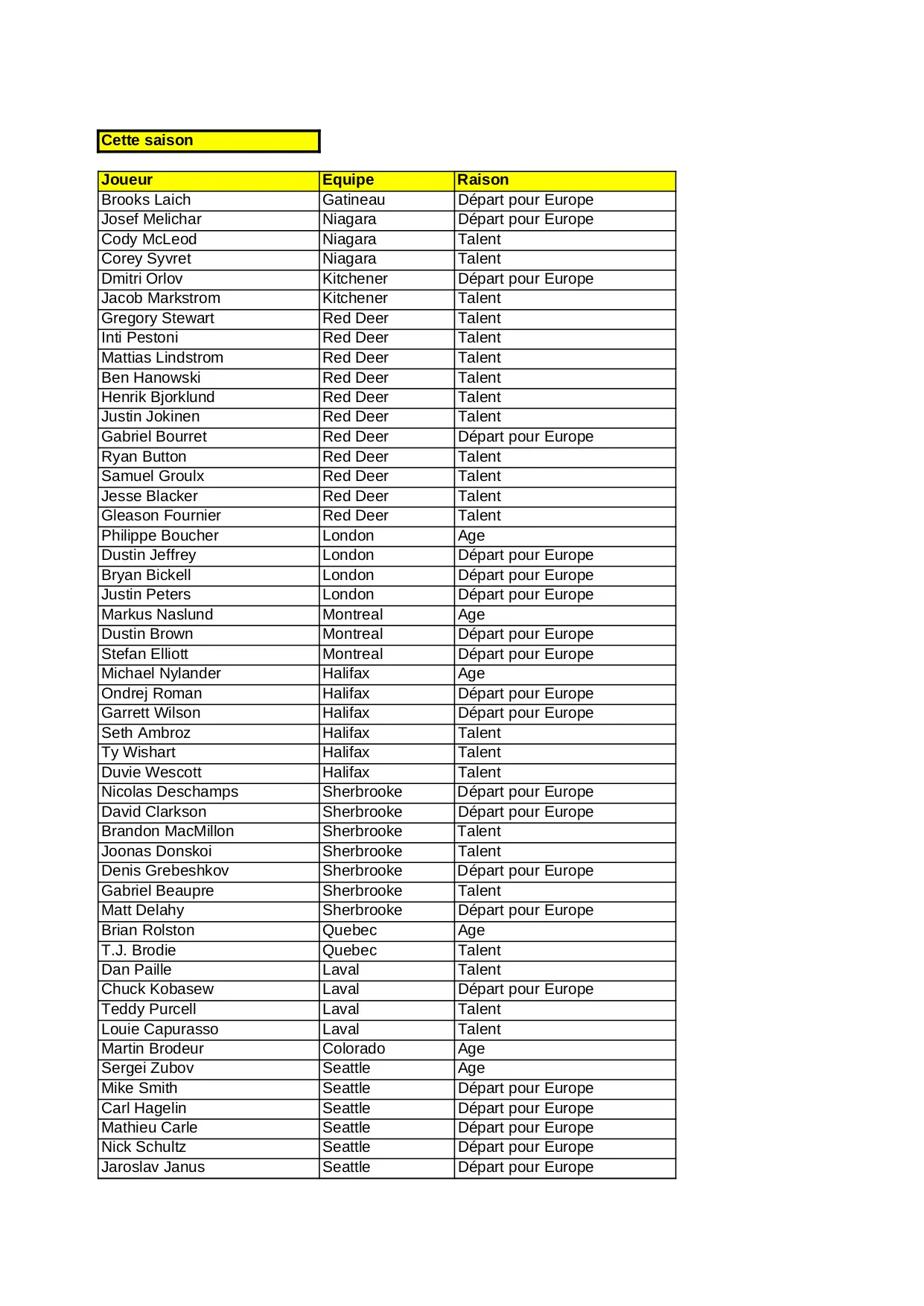 Cette saison

| Joueur | Equipe | Raison |
|---|---|---|
| Brooks Laich | Gatineau | Départ pour Europe |
| Josef Melichar | Niagara | Départ pour Europe |
| Cody McLeod | Niagara | Talent |
| Corey Syvret | Niagara | Talent |
| Dmitri Orlov | Kitchener | Départ pour Europe |
| Jacob Markstrom | Kitchener | Talent |
| Gregory Stewart | Red Deer | Talent |
| Inti Pestoni | Red Deer | Talent |
| Mattias Lindstrom | Red Deer | Talent |
| Ben Hanowski | Red Deer | Talent |
| Henrik Bjorklund | Red Deer | Talent |
| Justin Jokinen | Red Deer | Talent |
| Gabriel Bourret | Red Deer | Départ pour Europe |
| Ryan Button | Red Deer | Talent |
| Samuel Groulx | Red Deer | Talent |
| Jesse Blacker | Red Deer | Talent |
| Gleason Fournier | Red Deer | Talent |
| Philippe Boucher | London | Age |
| Dustin Jeffrey | London | Départ pour Europe |
| Bryan Bickell | London | Départ pour Europe |
| Justin Peters | London | Départ pour Europe |
| Markus Naslund | Montreal | Age |
| Dustin Brown | Montreal | Départ pour Europe |
| Stefan Elliott | Montreal | Départ pour Europe |
| Michael Nylander | Halifax | Age |
| Ondrej Roman | Halifax | Départ pour Europe |
| Garrett Wilson | Halifax | Départ pour Europe |
| Seth Ambroz | Halifax | Talent |
| Ty Wishart | Halifax | Talent |
| Duvie Wescott | Halifax | Talent |
| Nicolas Deschamps | Sherbrooke | Départ pour Europe |
| David Clarkson | Sherbrooke | Départ pour Europe |
| Brandon MacMillon | Sherbrooke | Talent |
| Joonas Donskoi | Sherbrooke | Talent |
| Denis Grebeshkov | Sherbrooke | Départ pour Europe |
| Gabriel Beaupre | Sherbrooke | Talent |
| Matt Delahy | Sherbrooke | Départ pour Europe |
| Brian Rolston | Quebec | Age |
| T.J. Brodie | Quebec | Talent |
| Dan Paille | Laval | Talent |
| Chuck Kobasew | Laval | Départ pour Europe |
| Teddy Purcell | Laval | Talent |
| Louie Capurasso | Laval | Talent |
| Martin Brodeur | Colorado | Age |
| Sergei Zubov | Seattle | Age |
| Mike Smith | Seattle | Départ pour Europe |
| Carl Hagelin | Seattle | Départ pour Europe |
| Mathieu Carle | Seattle | Départ pour Europe |
| Nick Schultz | Seattle | Départ pour Europe |
| Jaroslav Janus | Seattle | Départ pour Europe |